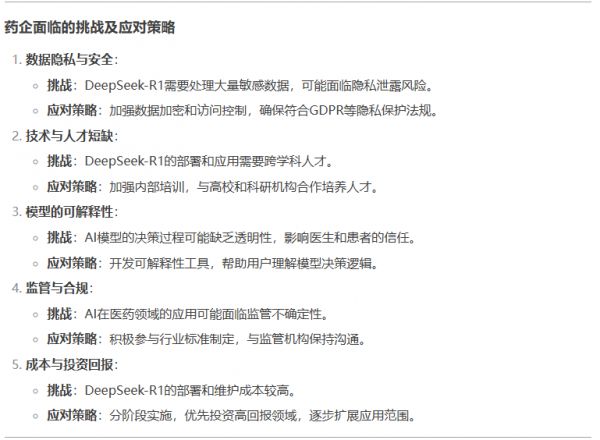 药企面临的挑战及应对策略

1. 数据隐私与安全：
◦ 挑战：DeepSeek-R1需要处理大量敏感数据，可能面临隐私泄露风险。
◦ 应对策略：加强数据加密和访问控制，确保符合GDPR等隐私保护法规。
2. 技术与人才短缺：
◦ 挑战：DeepSeek-R1的部署和应用需要跨学科人才。
◦ 应对策略：加强内部培训，与高校和科研机构合作培养人才。
3. 模型的可解释性：
◦ 挑战：AI模型的决策过程可能缺乏透明性，影响医生和患者的信任。
◦ 应对策略：开发可解释性工具，帮助用户理解模型决策逻辑。
4. 监管与合规：
◦ 挑战：AI在医药领域的应用可能面临监管不确定性。
◦ 应对策略：积极参与行业标准制定，与监管机构保持沟通。
5. 成本与投资回报：
◦ 挑战：DeepSeek-R1的部署和维护成本较高。
◦ 应对策略：分阶段实施，优先投资高回报领域，逐步扩展应用范围。